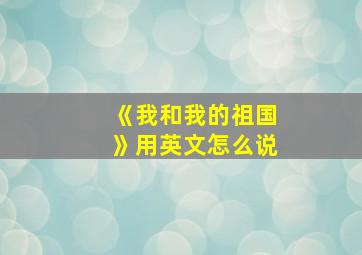 《我和我的祖国》用英文怎么说